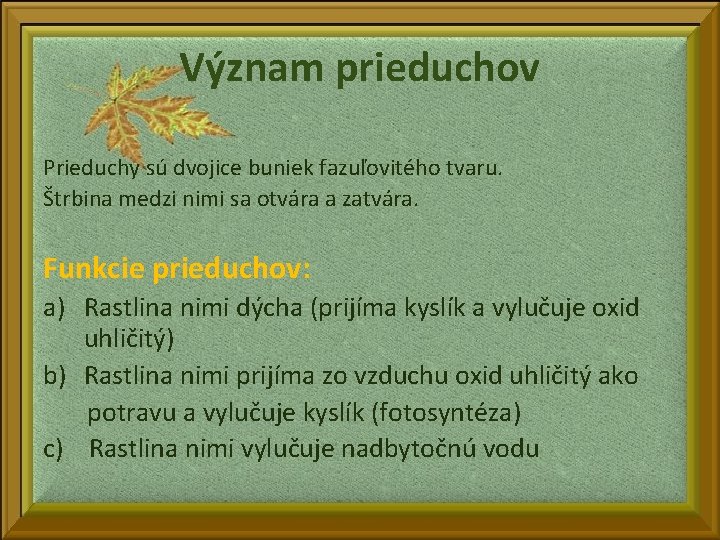 Význam prieduchov

Prieduchy sú dvojice buniek fazuľovitého tvaru.
Štrbina medzi nimi sa otvára a zatvára.

Funkcie prieduchov:
a) Rastlina nimi dýcha (prijíma kyslík a vylučuje oxid uhličitý)
b) Rastlina nimi prijíma zo vzduchu oxid uhličitý ako potravu a vylučuje kyslík (fotosyntéza)
c) Rastlina nimi vylučuje nadbytočnú vodu